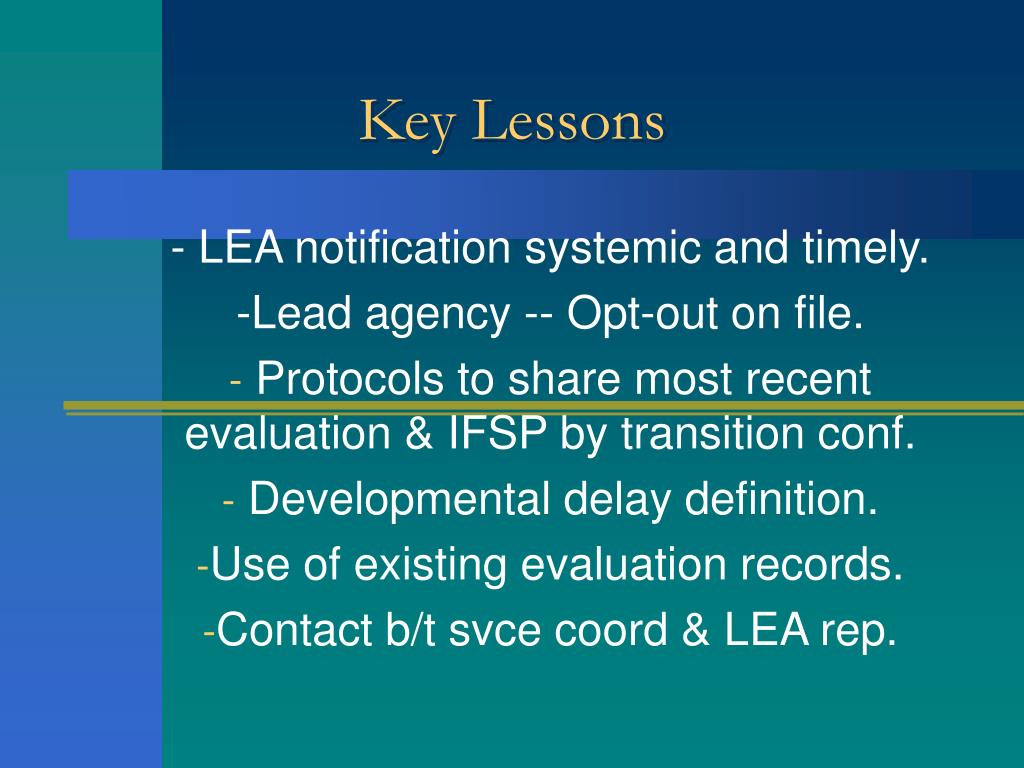 Key Lessons

- LEA notification systemic and timely.

-Lead agency -- Opt-out on file.

- Protocols to share most recent evaluation & IFSP by transition conf.

- Developmental delay definition.

-Use of existing evaluation records.

-Contact b/t svce coord & LEA rep.